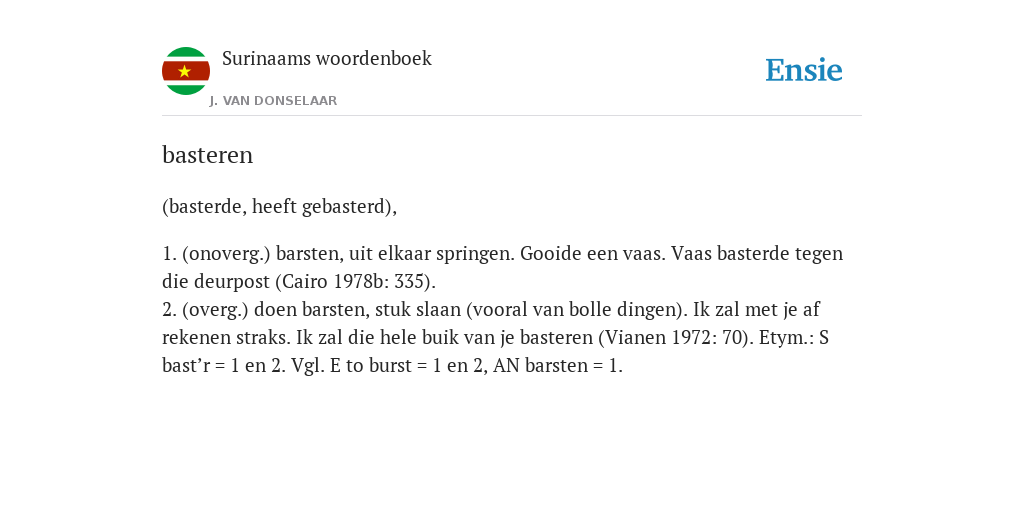 Surinaams woordenboek
J. VAN DONSELAAR

Ensie

basteren

(basterde, heeft gebasterd),

1. (onoverg.) barsten, uit elkaar springen. Gooide een vaas. Vaas basterde tegen die deurpost (Cairo 1978b: 335).
2. (overg.) doen barsten, stuk slaan (vooral van bolle dingen). Ik zal met je af rekenen straks. Ik zal die hele buik van je basteren (Vianen 1972: 70). Etym.: S bast’r = 1 en 2. Vgl. E to burst = 1 en 2, AN barsten = 1.